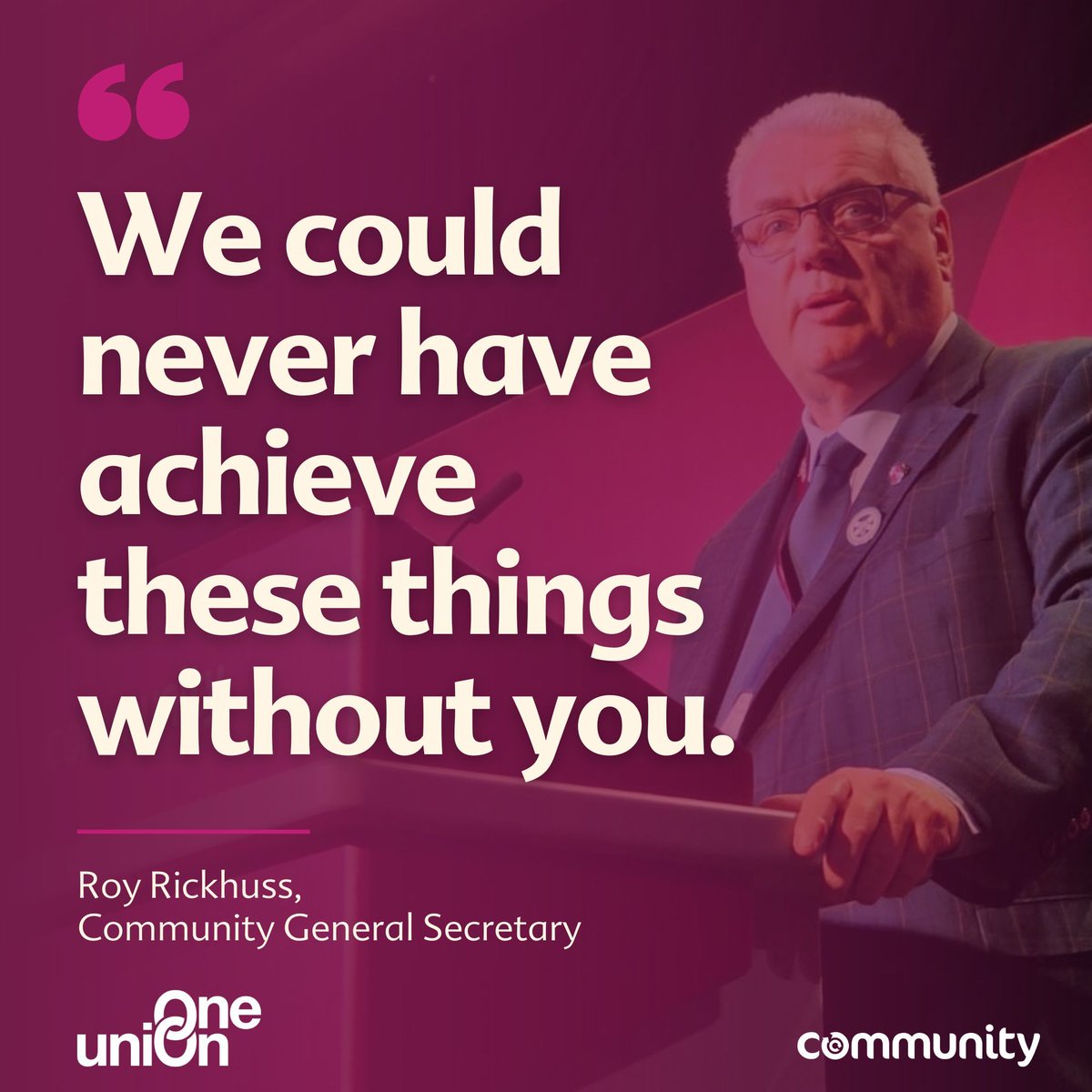 “

We could never have achieve these things without you.

Roy Rickhuss,
Community General Secretary

One union

community